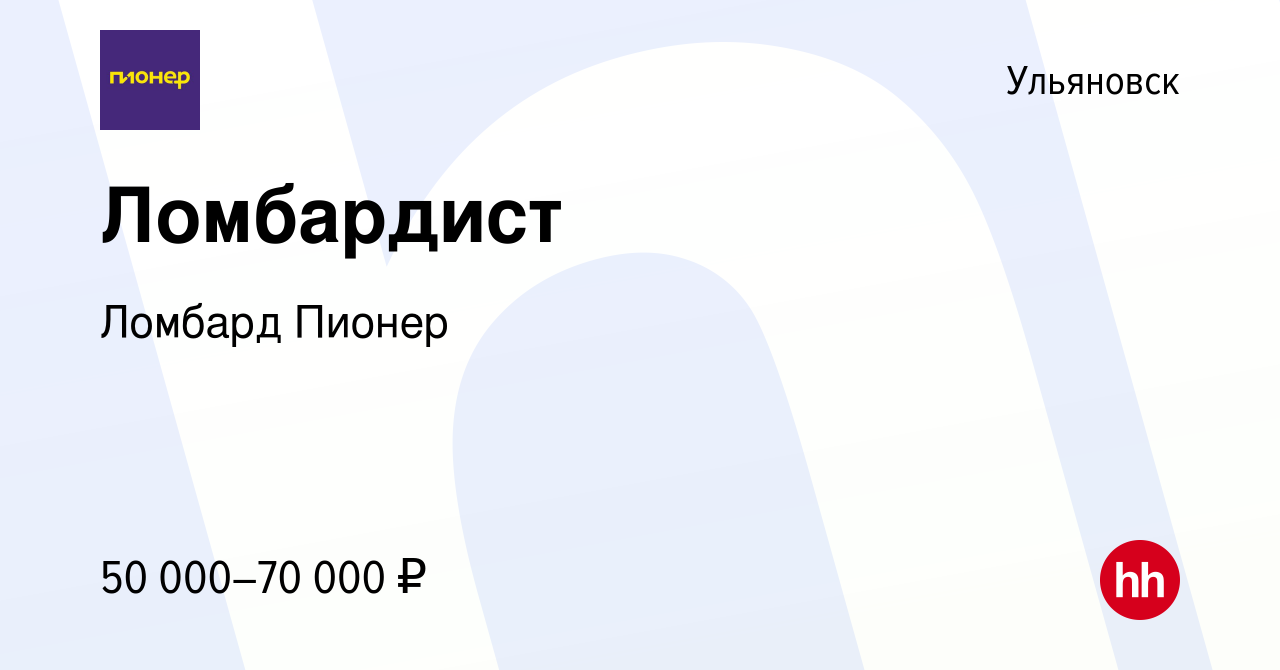 пионер

Ульяновск

Ломбардист

Ломбард Пионер

50 000–70 000 ₽

hh